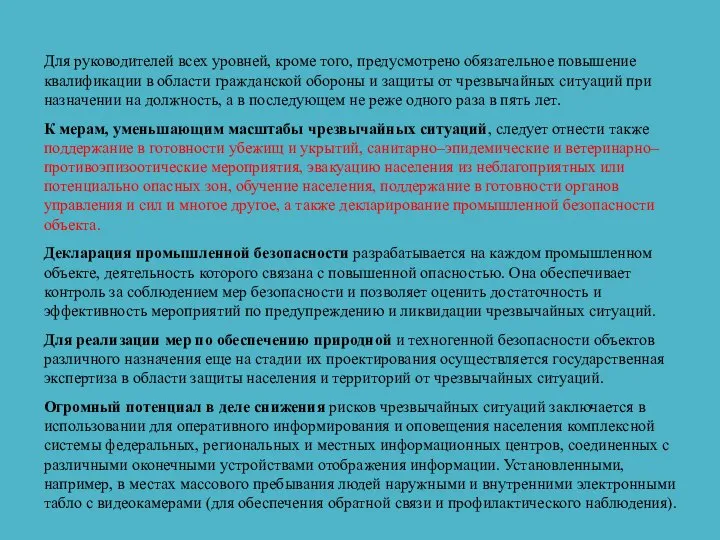 Для руководителей всех уровней, кроме того, предусмотрено обязательное повышение квалификации в области гражданской обороны и защиты от чрезвычайных ситуаций при назначении на должность, а в последующем не реже одного раза в пять лет.

К мерам, уменьшающим масштабы чрезвычайных ситуаций, следует отнести также поддержание в готовности убежищ и укрытий, санитарно–эпидемические и ветеринарно–противоэпизоотические мероприятия, эвакуацию населения из неблагоприятных или потенциально опасных зон, обучение населения, поддержание в готовности органов управления и сил и многое другое, а также декларирование промышленной безопасности объекта.

Декларация промышленной безопасности разрабатывается на каждом промышленном объекте, деятельность которого связана с повышенной опасностью. Она обеспечивает контроль за соблюдением мер безопасности и позволяет оценить достаточность и эффективность мероприятий по предупреждению и ликвидации чрезвычайных ситуаций.

Для реализации мер по обеспечению природной и техногенной безопасности объектов различного назначения еще на стадии их проектирования осуществляется государственная экспертиза в области защиты населения и территорий от чрезвычайных ситуаций.

Огромный потенциал в деле снижения рисков чрезвычайных ситуаций заключается в использовании для оперативного информирования и оповещения населения комплексной системы федеральных, региональных и местных информационных центров, соединенных с различными оконечными устройствами отображения информации. Установленными, например, в местах массового пребывания людей наружными и внутренними электронными табло с видеокамерами (для обеспечения обратной связи и профилактического наблюдения).